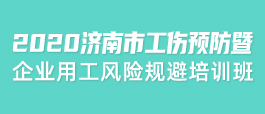 2020济南市工伤预防暨
企业用工风险规避培训班